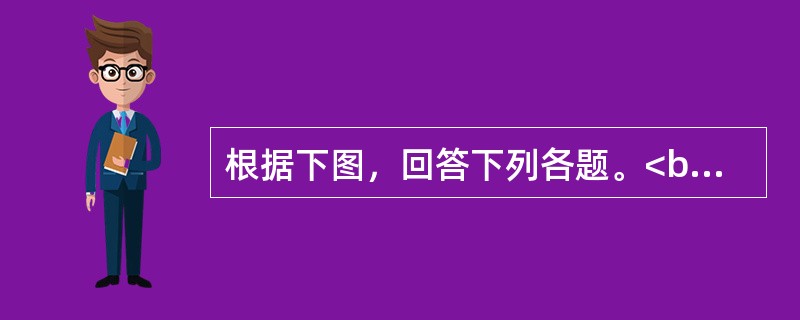 根据下图，回答下列各题。<b...